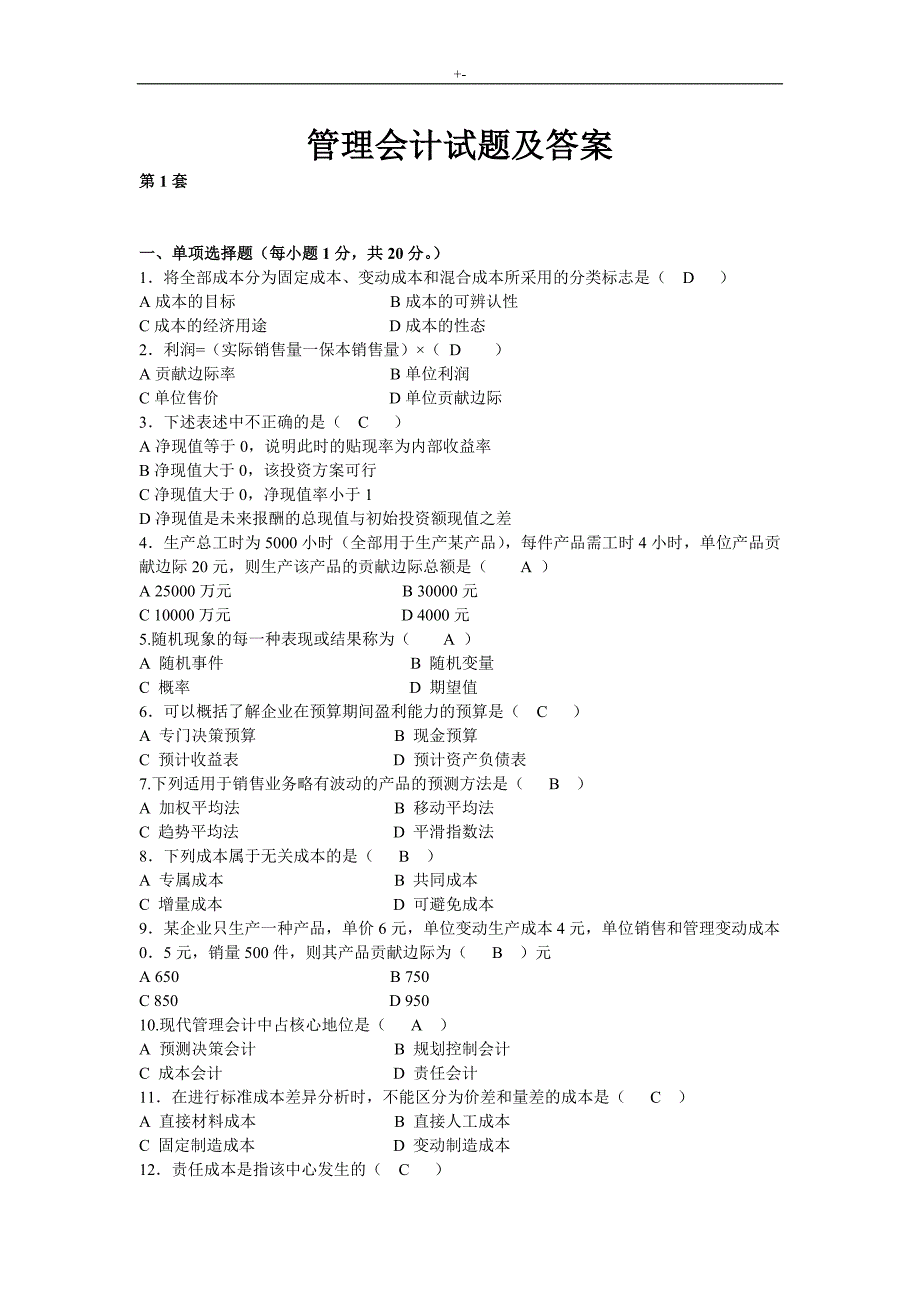 +-

管理会计试题及答案

第 1 套

一、单项选择题（每小题 1 分，共 20 分。）

1．将全部成本分为固定成本、变动成本和混合成本所采用的分类标志是（ D ）

A 成本的目标　　B 成本的可辨认性

C 成本的经济用途　　D 成本的性态

2．利润=（实际销售量一保本销售量）×（ D ）

A 贡献边际率　　B 单位利润

C 单位售价　　D 单位贡献边际

3．下述表述中不正确的是（ C ）

A 净现值等于 0，说明此时的贴现率为内部收益率

B 净现值大于 0，该投资方案可行

C 净现值大于 0，净现值率小于 1

D 净现值是未来报酬的总现值与初始投资额现值之差

4．生产总工时为 5000 小时（全部用于生产某产品），每件产品需工时 4 小时，单位产品贡献边际 20 元，则生产该产品的贡献边际总额是（ A ）

A 25000 万元　　B 30000 元

C 10000 万元　　D 4000 元

5.随机现象的每一种表现或结果称为（ A ）

A 随机事件　　B 随机变量

C 概率　　D 期望值

6．可以概括了解企业在预算期间盈利能力的预算是（ C ）

A 专门决策预算　　B 现金预算

C 预计收益表　　D 预计资产负债表

7.下列适用于销售业务略有波动的产品的预测方法是（ B ）

A 加权平均法　　B 移动平均法

C 趋势平均法　　D 平滑指数法

8．下列成本属于无关成本的是（ B ）

A 专属成本　　B 共同成本

C 增量成本　　D 可避免成本

9．某企业只生产一种产品，单价 6 元，单位变动生产成本 4 元，单位销售和管理变动成本 0．5 元，销量 500 件，则其产品贡献边际为（ B ）元

A 650　　B 750

C 850　　D 950

10.现代管理会计中占核心地位是（ A ）

A 预测决策会计　　B 规划控制会计

C 成本会计　　D 责任会计

11．在进行标准成本差异分析时，不能区分为价差和量差的成本是（ C ）

A 直接材料成本　　B 直接人工成本

C 固定制造成本　　D 变动制造成本

12．责任成本是指该中心发生的（ C ）